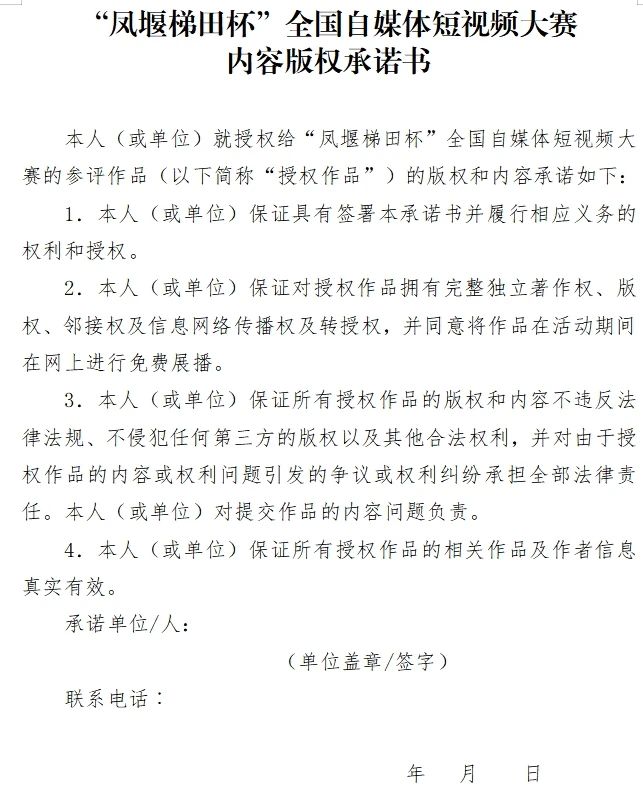 “凤堰梯田杯”全国自媒体短视频大赛
内容版权承诺书

本人（或单位）就授权给“凤堰梯田杯”全国自媒体短视频大赛的参评作品（以下简称“授权作品”）的版权和内容承诺如下：

1.本人（或单位）保证具有签署本承诺书并履行相应义务的权利和授权。

2.本人（或单位）保证对授权作品拥有完整独立著作权、版权、邻接权及信息网络传播权及转授权，并同意将作品在活动期间在网上进行免费展播。

3.本人（或单位）保证所有授权作品的版权和内容不违反法律法规、不侵犯任何第三方的版权以及其他合法权利，并对由于授权作品的内容或权利问题引发的争议或权利纠纷承担全部法律责任。本人（或单位）对提交作品的内容问题负责。

4.本人（或单位）保证所有授权作品的相关作品及作者信息真实有效。

承诺单位/人：

（单位盖章/签字）

联系电话：

年 月 日